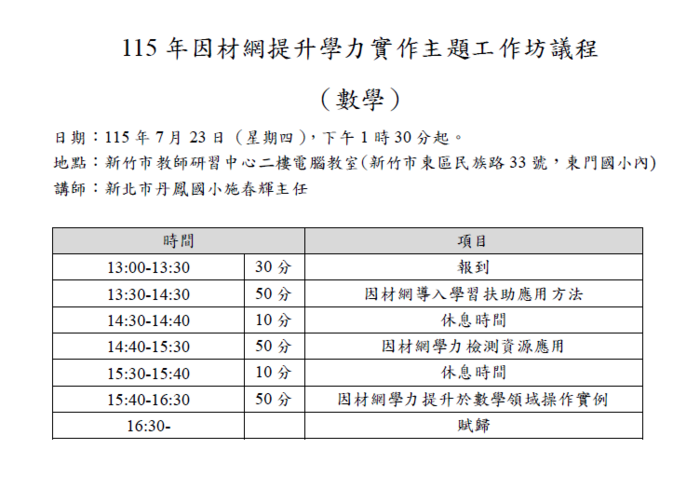 115 年因材網提升學力實作主題工作坊議程

（數學）

日期：115 年 7 月 23 日（星期四），下午 1 時 30 分起。
地點：新竹市教師研習中心二樓電腦教室(新竹市東區民族路 33 號，東門國小內)
講師：新北市丹鳳國小施春輝主任

| 時間 | | 項目 |
|---|---|---|
| 13:00-13:30 | 30 分 | 報到 |
| 13:30-14:30 | 50 分 | 因材網導入學習扶助應用方法 |
| 14:30-14:40 | 10 分 | 休息時間 |
| 14:40-15:30 | 50 分 | 因材網學力檢測資源應用 |
| 15:30-15:40 | 10 分 | 休息時間 |
| 15:40-16:30 | 50 分 | 因材網學力提升於數學領域操作實例 |
| 16:30- | | 賦歸 |